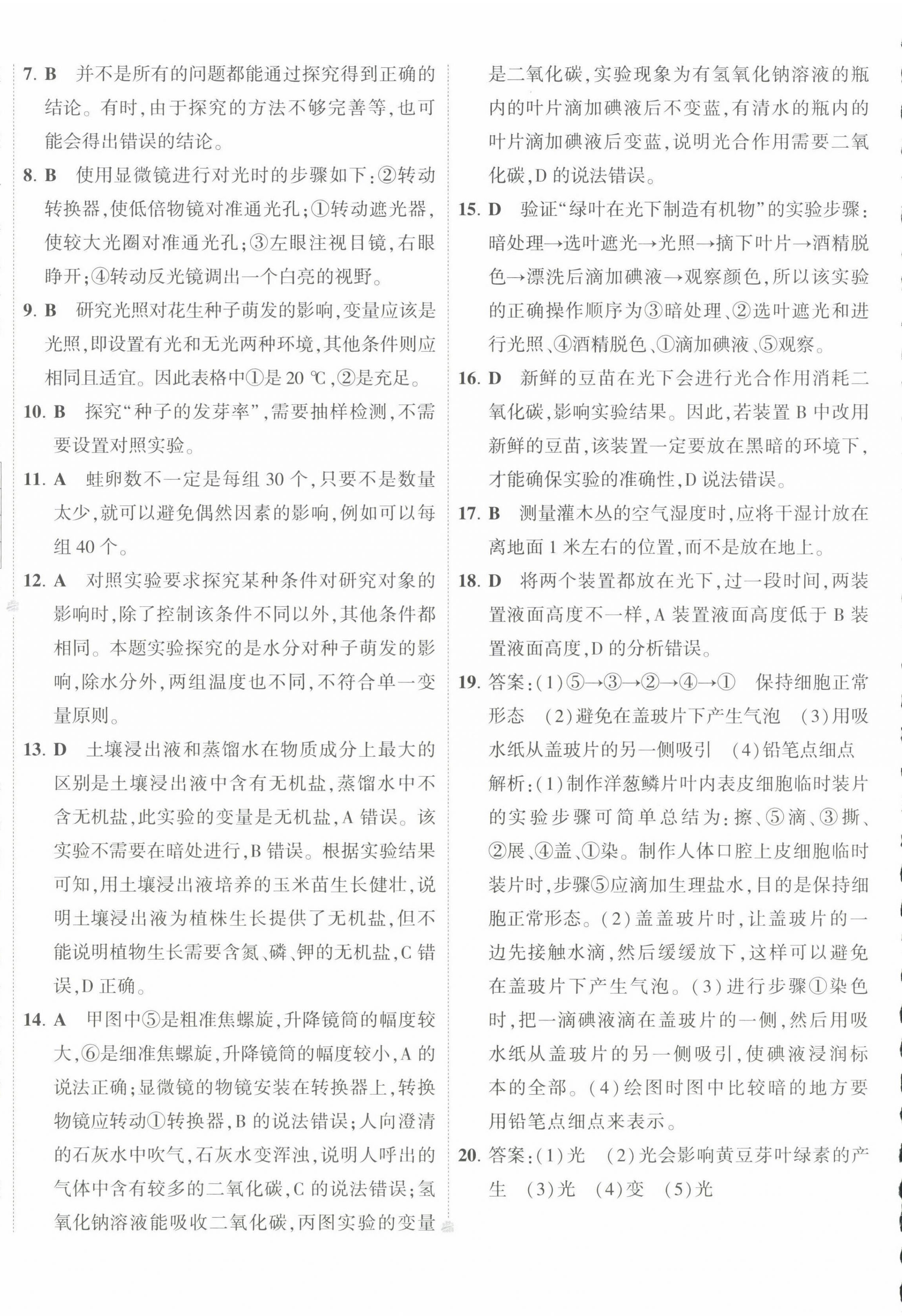 7. B　并不是所有的问题都能通过探究得到正确的结论。有时，由于探究的方法不够完善等，也可能会得出错误的结论。

8. B　使用显微镜进行对光时的步骤如下：②转动转换器，使低倍物镜对准通光孔；①转动遮光器，使较大光圈对准通光孔；③左眼注视目镜，右眼睁开；④转动反光镜调出一个白亮的视野。

9. B　研究光照对花生种子萌发的影响，变量应该是光照，即设置有光和无光两种环境，其他条件则应相同且适宜。因此表格中①是 20 ℃，②是充足。

10. B　探究“种子的发芽率”，需要抽样检测，不需要设置对照实验。

11. A　蛙卵数不一定是每组 30 个，只要不是数量太少，就可以避免偶然因素的影响，例如可以每组 40 个。

12. A　对照实验要求探究某种条件对研究对象的影响时，除了控制该条件不同以外，其他条件都相同。本题实验探究的是水分对种子萌发的影响，除水分外，两组温度也不同，不符合单一变量原则。

13. D　土壤浸出液和蒸馏水在物质成分上最大的区别是土壤浸出液中含有无机盐，蒸馏水中不含无机盐，此实验的变量是无机盐，A 错误。该实验不需要在暗处进行，B 错误。根据实验结果可知，用土壤浸出液培养的玉米苗生长健壮，说明土壤浸出液为植株生长提供了无机盐，但不能说明植物生长需要含氮、磷、钾的无机盐，C 错误，D 正确。

14. A　甲图中⑤是粗准焦螺旋，升降镜筒的幅度较大，⑥是细准焦螺旋，升降镜筒的幅度较小，A 的说法正确；显微镜的物镜安装在转换器上，转换物镜应转动①转换器，B 的说法错误；人向澄清的石灰水中吹气，石灰水变浑浊，说明人呼出的气体中含有较多的二氧化碳，C 的说法错误；氢氧化钠溶液能吸收二氧化碳，丙图实验的变量是二氧化碳，实验现象为有氢氧化钠溶液的瓶内的叶片滴加碘液后不变蓝，有清水的瓶内的叶片滴加碘液后变蓝，说明光合作用需要二氧化碳，D 的说法错误。

15. D　验证“绿叶在光下制造有机物”的实验步骤：暗处理→选叶遮光→光照→摘下叶片→酒精脱色→漂洗后滴加碘液→观察颜色，所以该实验的正确操作顺序为③暗处理、②选叶遮光和进行光照、④酒精脱色、①滴加碘液、⑤观察。

16. D　新鲜的豆苗在光下会进行光合作用消耗二氧化碳，影响实验结果。因此，若装置 B 中改用新鲜的豆苗，该装置一定要放在黑暗的环境下，才能确保实验的准确性，D 说法错误。

17. B　测量灌木丛的空气湿度时，应将干湿计放在离地面 1 米左右的位置，而不是放在地上。

18. D　将两个装置都放在光下，过一段时间，两装置液面高度不一样，A 装置液面高度低于 B 装置液面高度，D 的分析错误。

19. 答案：(1)⑤→③→②→④→①　保持细胞正常形态　(2)避免在盖玻片下产生气泡　(3)用吸水纸从盖玻片的另一侧吸引　(4)铅笔点细点
解析：(1)制作洋葱鳞片叶内表皮细胞临时装片的实验步骤可简单总结为：擦、⑤滴、③撕、②展、④盖、①染。制作人体口腔上皮细胞临时装片时，步骤⑤应滴加生理盐水，目的是保持细胞正常形态。(2)盖盖玻片时，让盖玻片的一边先接触水滴，然后缓缓放下，这样可以避免在盖玻片下产生气泡。(3)进行步骤①染色时，把一滴碘液滴在盖玻片的一侧，然后用吸水纸从盖玻片的另一侧吸引，使碘液浸润标本的全部。(4)绘图时图中比较暗的地方要用铅笔点细点来表示。

20. 答案：(1)光　(2)光会影响黄豆芽叶绿素的产生　(3)光　(4)变　(5)光